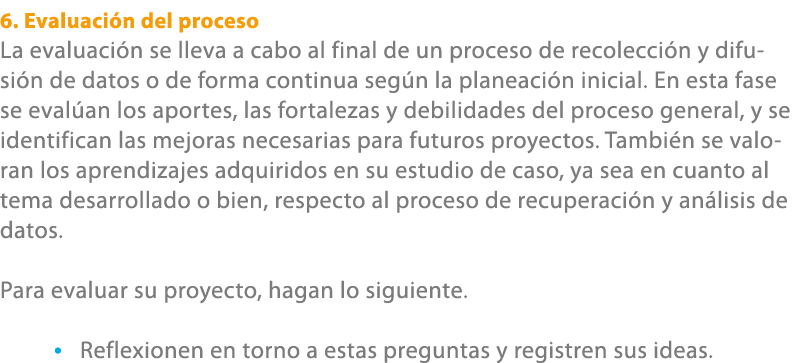 6. Evaluación del proceso
La evaluación se lleva a cabo al final de un proceso de recolección y difusión de datos o de forma continua según la planeación inicial. En esta fase se evalúan los aportes, las fortalezas y debilidades del proceso general, y se identifican las mejoras necesarias para futuros proyectos. También se valoran los aprendizajes adquiridos en su estudio de caso, ya sea en cuanto al tema desarrollado o bien, respecto al proceso de recuperación y análisis de datos.

Para evaluar su proyecto, hagan lo siguiente.

• Reflexionen en torno a estas preguntas y registren sus ideas.